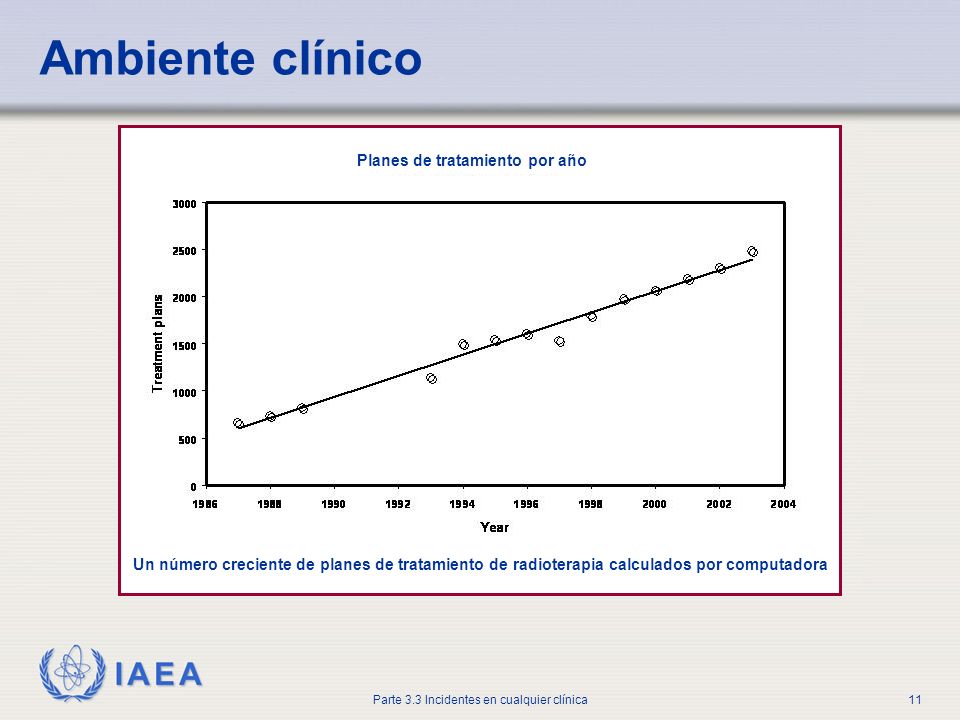 Ambiente clínico

Planes de tratamiento por año

Treatment plans

3000
2500
2000
1500
1000
500
0

1986 1988 1990 1992 1994 1996 1998 2000 2002 2004

Year

Un número creciente de planes de tratamiento de radioterapia calculados por computadora

IAEA

Parte 3.3 Incidentes en cualquier clínica

11